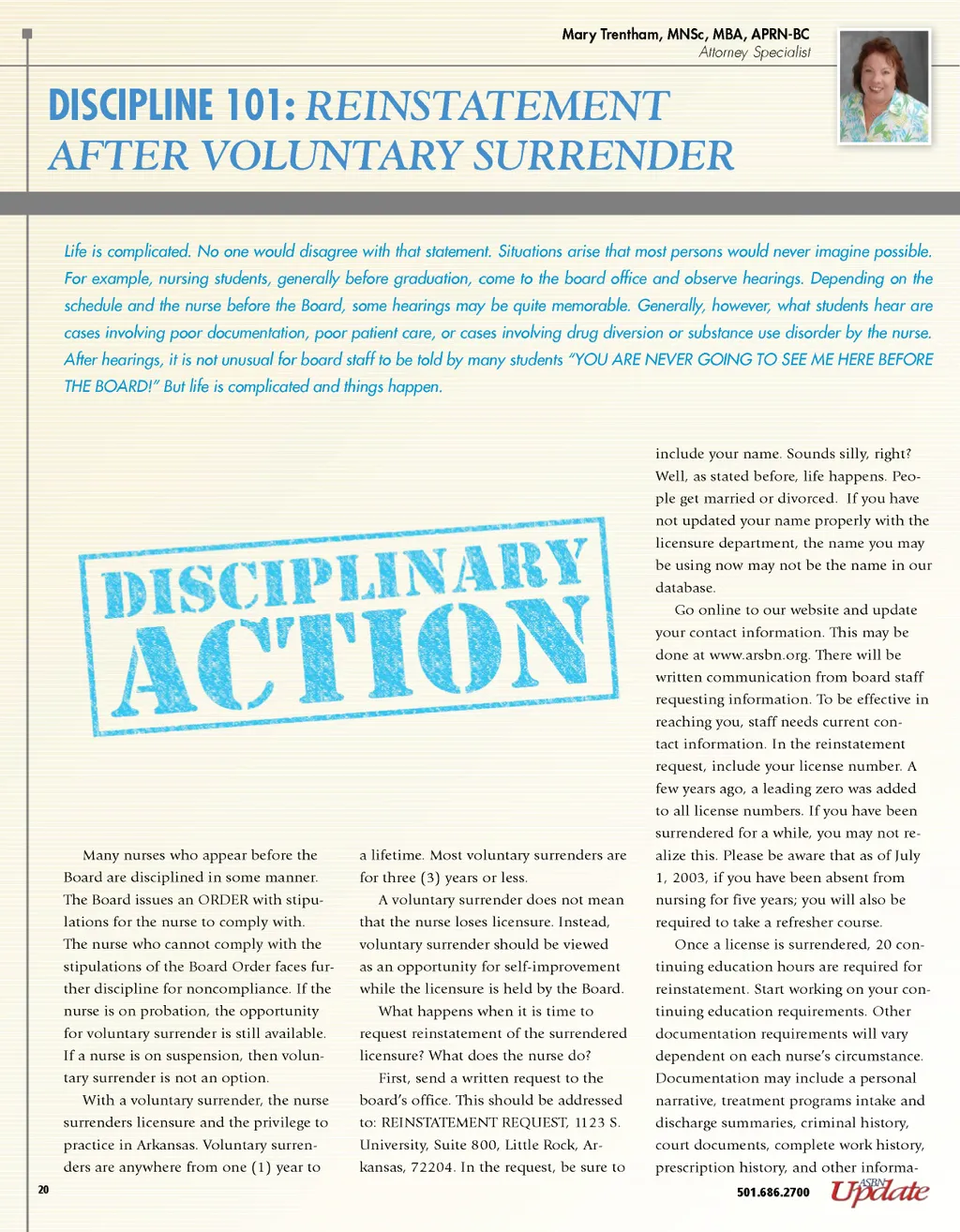 Mary Trentham, MNSc, MBA, APRN-BC
Attorney Specialist

DISCIPLINE 101: REINSTATEMENT AFTER VOLUNTARY SURRENDER

Life is complicated. No one would disagree with that statement. Situations arise that most persons would never imagine possible. For example, nursing students, generally before graduation, come to the board office and observe hearings. Depending on the schedule and the nurse before the Board, some hearings may be quite memorable. Generally, however, what students hear are cases involving poor documentation, poor patient care, or cases involving drug diversion or substance use disorder by the nurse. After hearings, it is not unusual for board staff to be told by many students "YOU ARE NEVER GOING TO SEE ME HERE BEFORE THE BOARD!" But life is complicated and things happen.

DISCIPLINARY ACTION

Many nurses who appear before the Board are disciplined in some manner. The Board issues an ORDER with stipulations for the nurse to comply with. The nurse who cannot comply with the stipulations of the Board Order faces further discipline for noncompliance. If the nurse is on probation, the opportunity for voluntary surrender is still available. If a nurse is on suspension, then voluntary surrender is not an option.

With a voluntary surrender, the nurse surrenders licensure and the privilege to practice in Arkansas. Voluntary surrenders are anywhere from one (1) year to a lifetime. Most voluntary surrenders are for three (3) years or less.

A voluntary surrender does not mean that the nurse loses licensure. Instead, voluntary surrender should be viewed as an opportunity for self-improvement while the licensure is held by the Board.

What happens when it is time to request reinstatement of the surrendered licensure? What does the nurse do?

First, send a written request to the board's office. This should be addressed to: REINSTATEMENT REQUEST, 1123 S. University, Suite 800, Little Rock, Arkansas, 72204. In the request, be sure to include your name. Sounds silly, right? Well, as stated before, life happens. People get married or divorced. If you have not updated your name properly with the licensure department, the name you may be using now may not be the name in our database.

Go online to our website and update your contact information. This may be done at www.arsbn.org. There will be written communication from board staff requesting information. To be effective in reaching you, staff needs current contact information. In the reinstatement request, include your license number. A few years ago, a leading zero was added to all license numbers. If you have been surrendered for a while, you may not realize this. Please be aware that as of July 1, 2003, if you have been absent from nursing for five years; you will also be required to take a refresher course.

Once a license is surrendered, 20 continuing education hours are required for reinstatement. Start working on your continuing education requirements. Other documentation requirements will vary dependent on each nurse's circumstance. Documentation may include a personal narrative, treatment programs intake and discharge summaries, criminal history, court documents, complete work history, prescription history, and other informa-

20

501.686.2700 ASBN Update